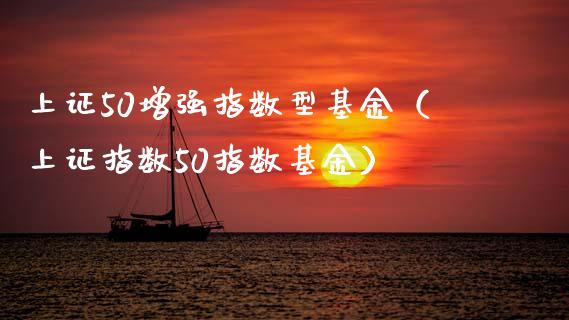 上证50增强指数型基金（上证指数50指数基金）